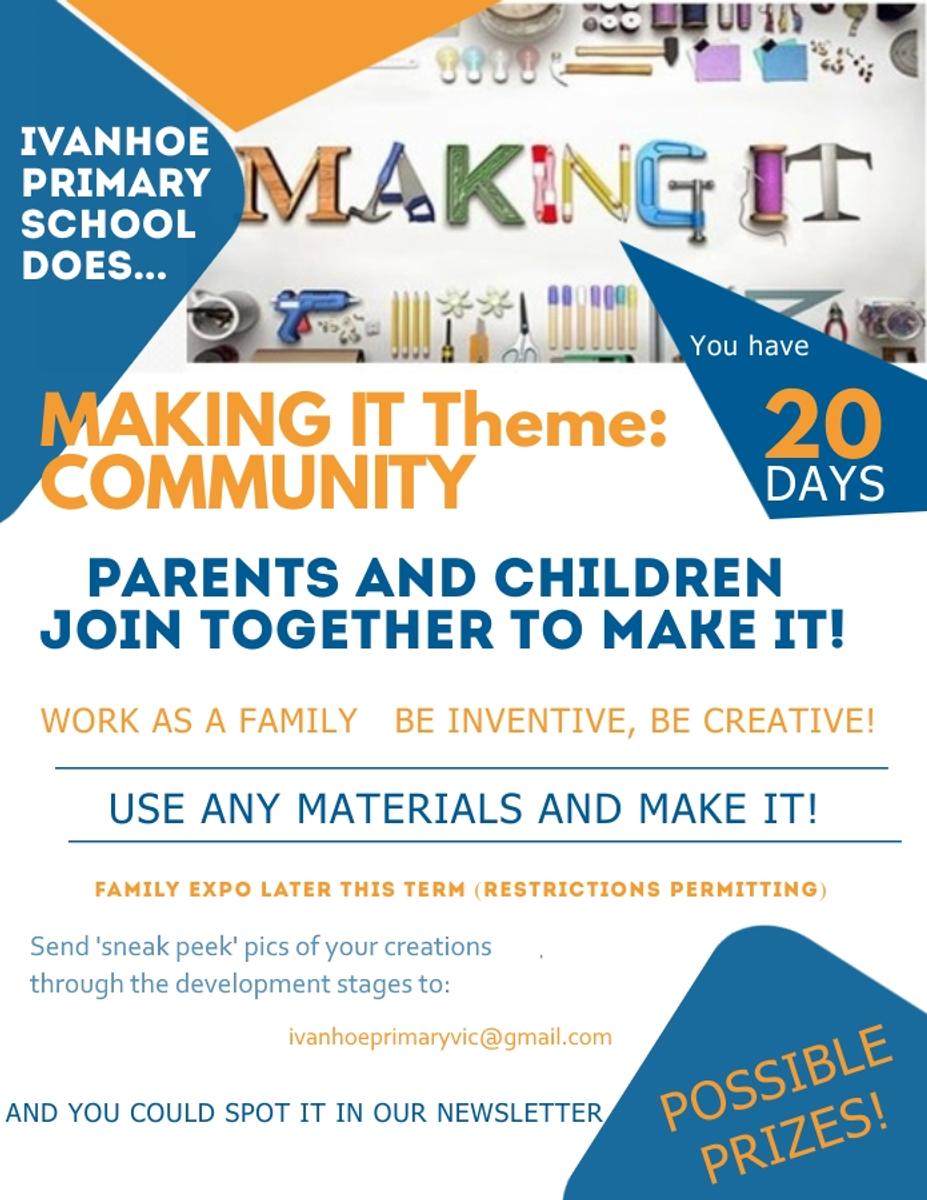 IVANHOE PRIMARY SCHOOL DOES...

MAKING IT

You have

20

DAYS

MAKING IT Theme: COMMUNITY

PARENTS AND CHILDREN JOIN TOGETHER TO MAKE IT!

WORK AS A FAMILY BE INVENTIVE, BE CREATIVE!

USE ANY MATERIALS AND MAKE IT!

FAMILY EXPO LATER THIS TERM (RESTRICTIONS PERMITTING)

Send 'sneak peek' pics of your creations through the development stages to:

ivanhoeprimaryvic@gmail.com

AND YOU COULD SPOT IT IN OUR NEWSLETTER

POSSIBLE PRIZES!